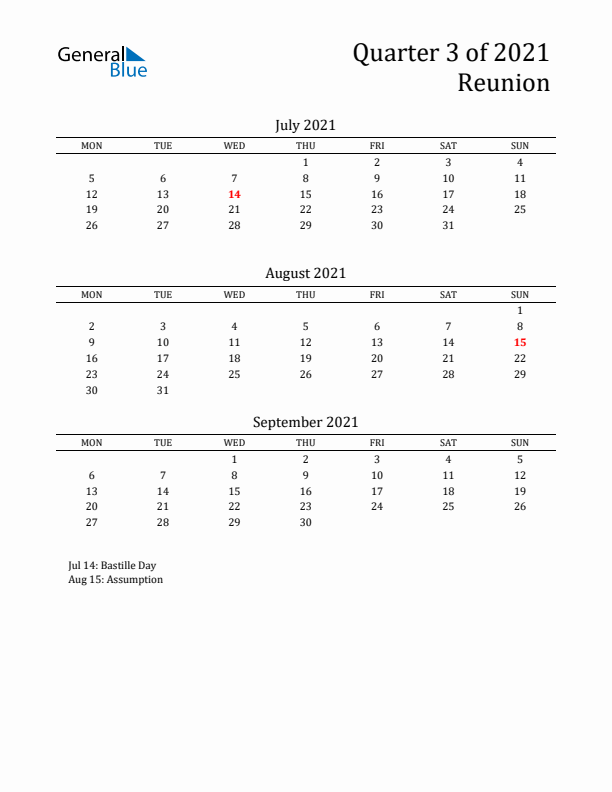 General Blue

Quarter 3 of 2021
Reunion

July 2021

| MON | TUE | WED | THU | FRI | SAT | SUN |
|---|---|---|---|---|---|---|
| | | | 1 | 2 | 3 | 4 |
| 5 | 6 | 7 | 8 | 9 | 10 | 11 |
| 12 | 13 | 14 | 15 | 16 | 17 | 18 |
| 19 | 20 | 21 | 22 | 23 | 24 | 25 |
| 26 | 27 | 28 | 29 | 30 | 31 | |

August 2021

| MON | TUE | WED | THU | FRI | SAT | SUN |
|---|---|---|---|---|---|---|
| | | | | | | 1 |
| 2 | 3 | 4 | 5 | 6 | 7 | 8 |
| 9 | 10 | 11 | 12 | 13 | 14 | 15 |
| 16 | 17 | 18 | 19 | 20 | 21 | 22 |
| 23 | 24 | 25 | 26 | 27 | 28 | 29 |
| 30 | 31 | | | | | |

September 2021

| MON | TUE | WED | THU | FRI | SAT | SUN |
|---|---|---|---|---|---|---|
| | | 1 | 2 | 3 | 4 | 5 |
| 6 | 7 | 8 | 9 | 10 | 11 | 12 |
| 13 | 14 | 15 | 16 | 17 | 18 | 19 |
| 20 | 21 | 22 | 23 | 24 | 25 | 26 |
| 27 | 28 | 29 | 30 | | | |

Jul 14: Bastille Day
Aug 15: Assumption